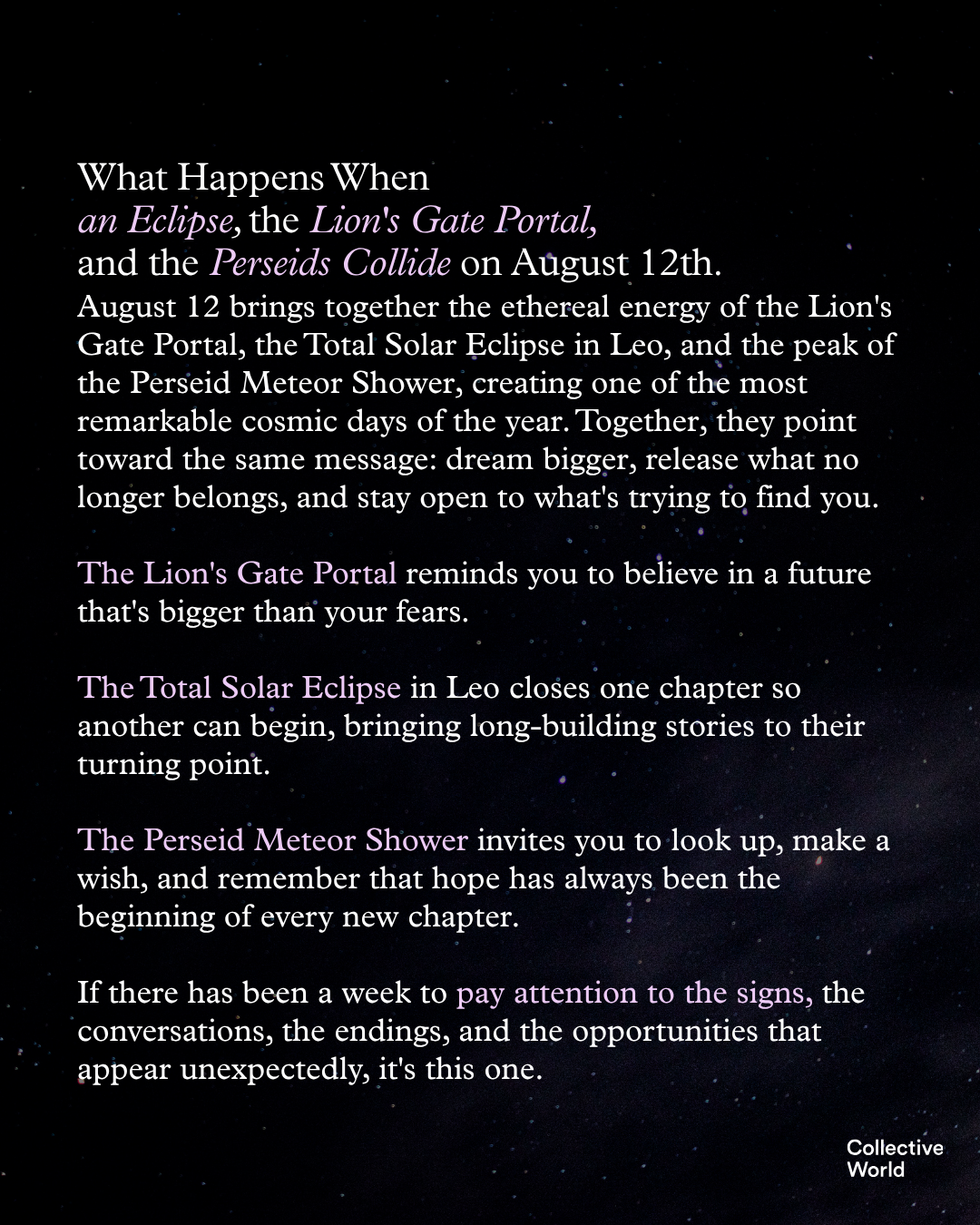 What Happens When
an Eclipse, the Lion's Gate Portal,
and the Perseids Collide on August 12th.

August 12 brings together the ethereal energy of the Lion's Gate Portal, the Total Solar Eclipse in Leo, and the peak of the Perseid Meteor Shower, creating one of the most remarkable cosmic days of the year. Together, they point toward the same message: dream bigger, release what no longer belongs, and stay open to what's trying to find you.

The Lion's Gate Portal reminds you to believe in a future that's bigger than your fears.

The Total Solar Eclipse in Leo closes one chapter so another can begin, bringing long-building stories to their turning point.

The Perseid Meteor Shower invites you to look up, make a wish, and remember that hope has always been the beginning of every new chapter.

If there has been a week to pay attention to the signs, the conversations, the endings, and the opportunities that appear unexpectedly, it's this one.

Collective
World